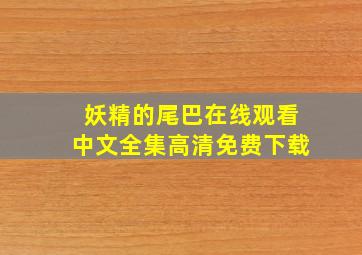 妖精的尾巴在线观看
中文全集高清免费下载